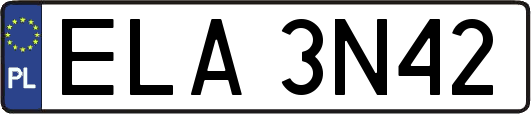 PL
ELA 3N42